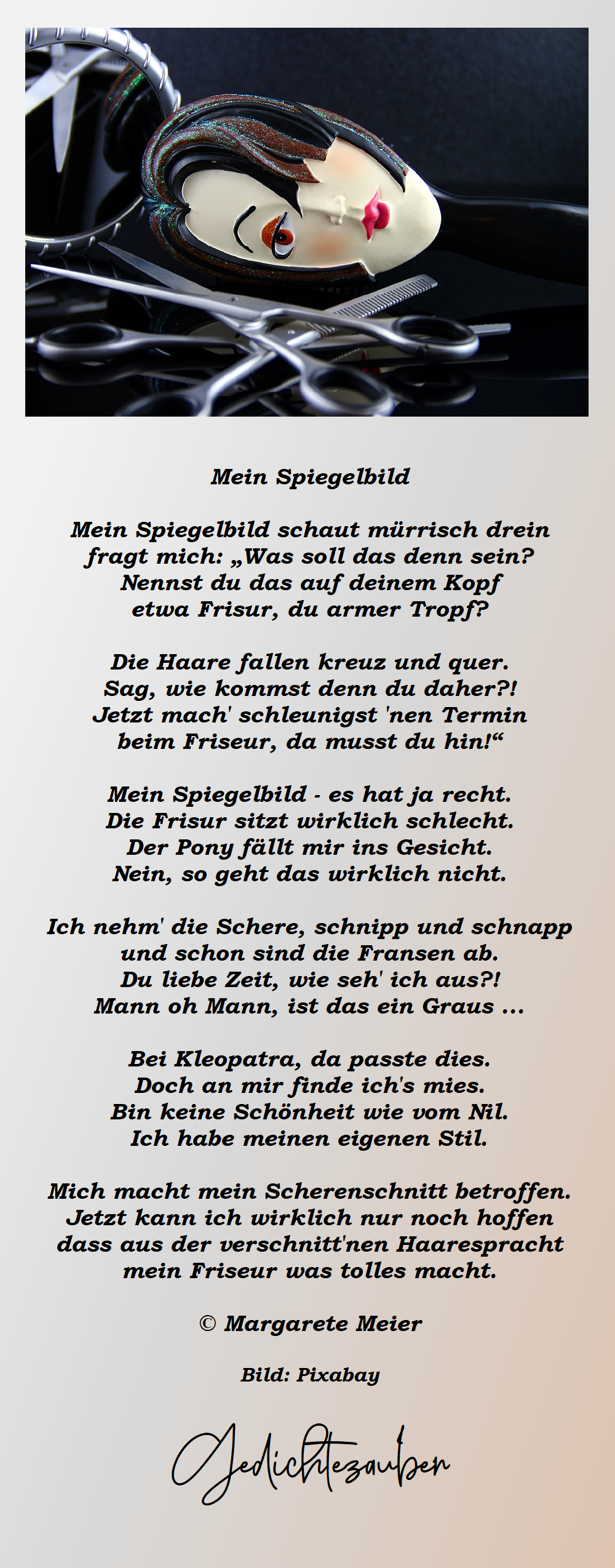 Mein Spiegelbild

Mein Spiegelbild schaut mürrisch drein
fragt mich: „Was soll das denn sein?
Nennst du das auf deinem Kopf
etwa Frisur, du armer Tropf?

Die Haare fallen kreuz und quer.
Sag, wie kommst denn du daher?!
Jetzt mach' schleunigst 'nen Termin
beim Friseur, da musst du hin!“

Mein Spiegelbild - es hat ja recht.
Die Frisur sitzt wirklich schlecht.
Der Pony fällt mir ins Gesicht.
Nein, so geht das wirklich nicht.

Ich nehm' die Schere, schnipp und schnapp
und schon sind die Fransen ab.
Du liebe Zeit, wie seh' ich aus?!
Mann oh Mann, ist das ein Graus ...

Bei Kleopatra, da passte dies.
Doch an mir finde ich's mies.
Bin keine Schönheit wie vom Nil.
Ich habe meinen eigenen Stil.

Mich macht mein Scherenschnitt betroffen.
Jetzt kann ich wirklich nur noch hoffen
dass aus der verschnitt'nen Haarespracht
mein Friseur was tolles macht.

© Margarete Meier

Bild: Pixabay

Gedichtezauber